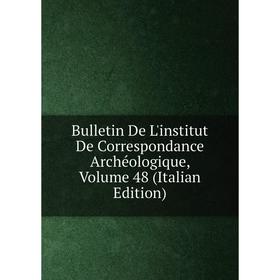 Bulletin De L'institut De Correspondance Archéologique, Volume 48 (Italian Edition)